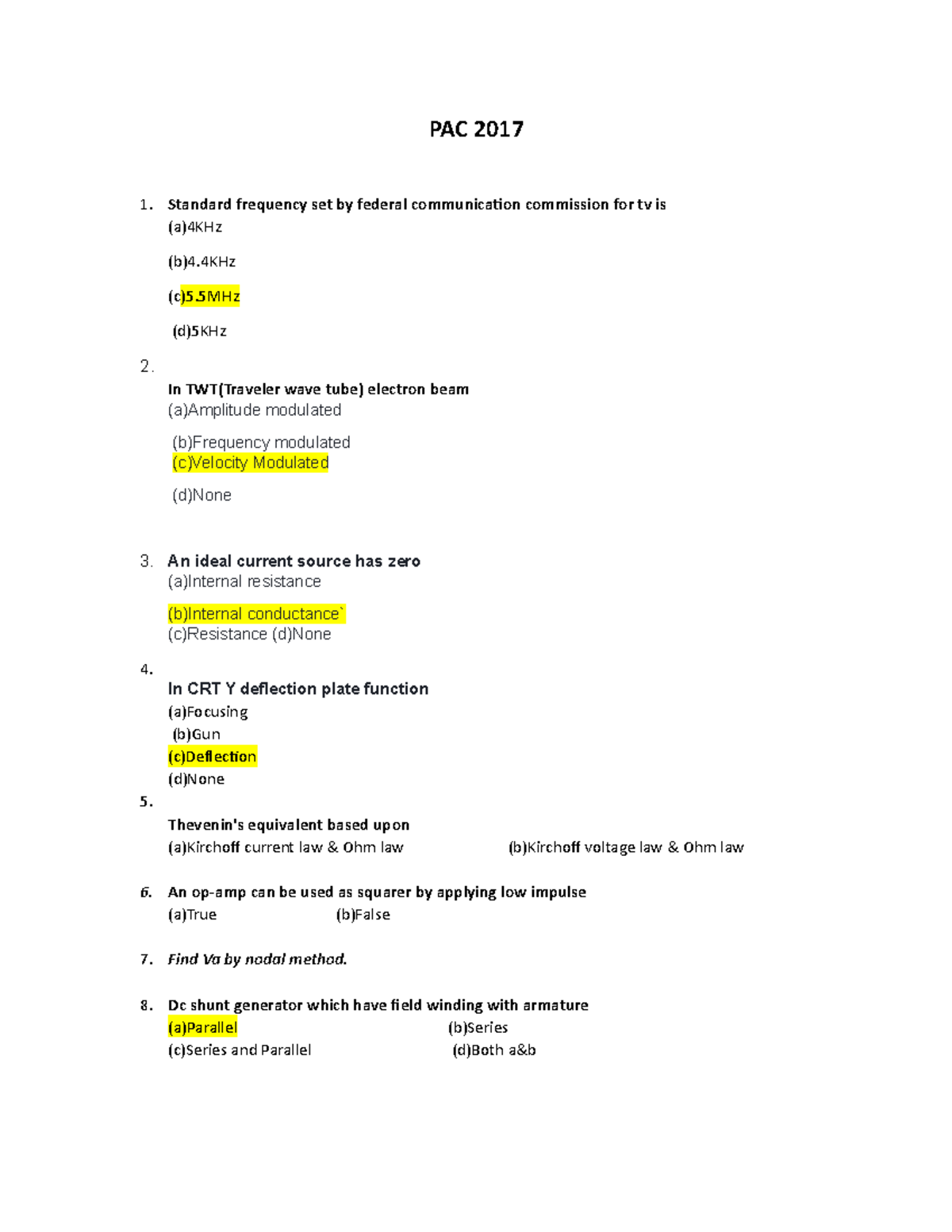 PAC 2017

1. Standard frequency set by federal communication commission for tv is
(a)4KHz
(b)4.4KHz
(c)5.5MHz
(d)5KHz

2.
In TWT(Traveler wave tube) electron beam
(a)Amplitude modulated
(b)Frequency modulated
(c)Velocity Modulated
(d)None

3. An ideal current source has zero
(a)Internal resistance
(b)Internal conductance`
(c)Resistance (d)None

4.
In CRT Y deflection plate function
(a)Focusing
(b)Gun
(c)Deflection
(d)None

5.
Thevenin's equivalent based upon
(a)Kirchoff current law & Ohm law
(b)Kirchoff voltage law & Ohm law

6. An op-amp can be used as squarer by applying low impulse
(a)True
(b)False

7. Find Va by nodal method.

8. Dc shunt generator which have field winding with armature
(a)Parallel
(b)Series
(c)Series and Parallel
(d)Both a&b